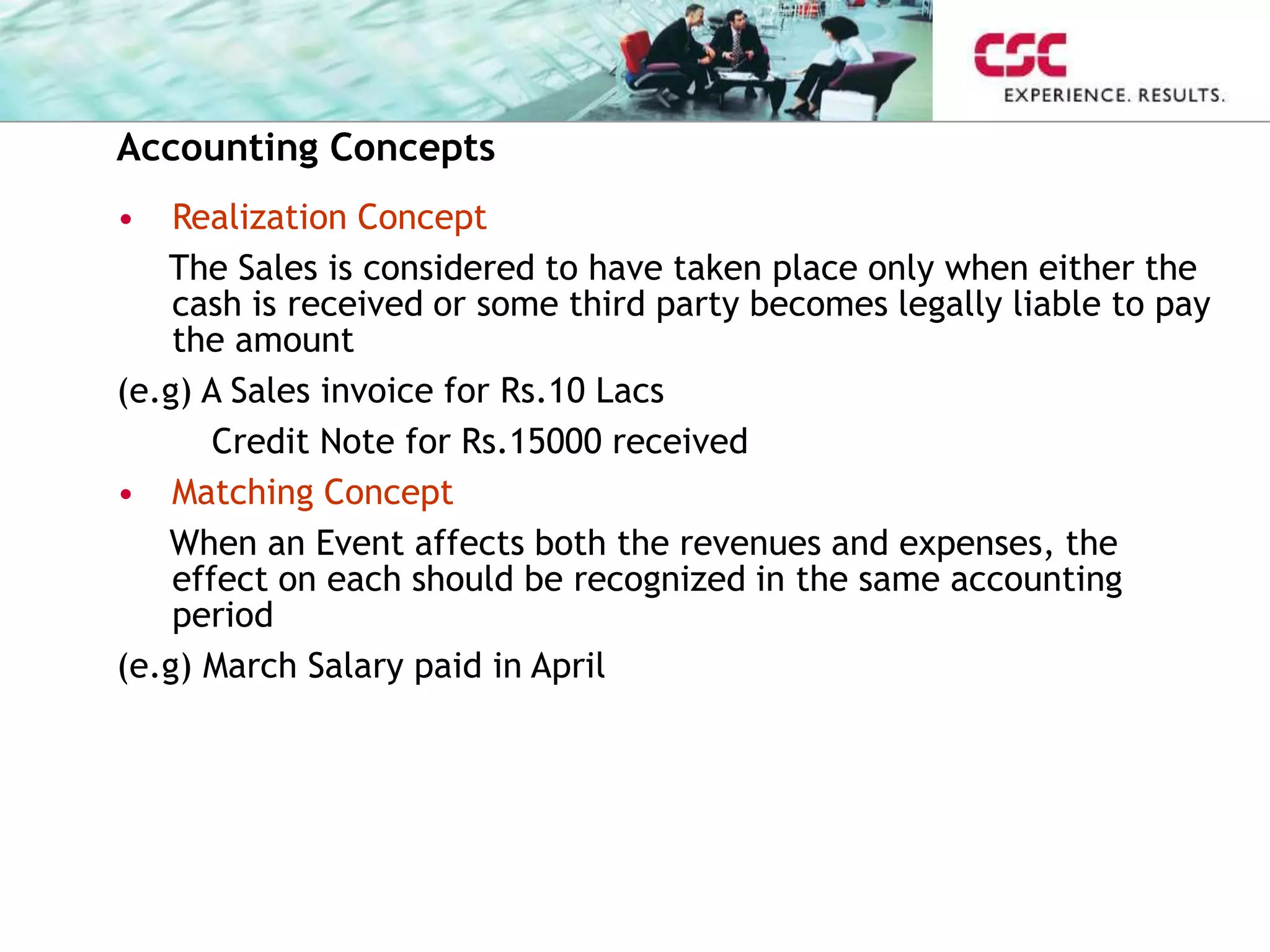 CSC
EXPERIENCE. RESULTS.

Accounting Concepts

• Realization Concept

The Sales is considered to have taken place only when either the cash is received or some third party becomes legally liable to pay the amount

(e.g) A Sales invoice for Rs.10 Lacs

Credit Note for Rs.15000 received

• Matching Concept

When an Event affects both the revenues and expenses, the effect on each should be recognized in the same accounting period

(e.g) March Salary paid in April